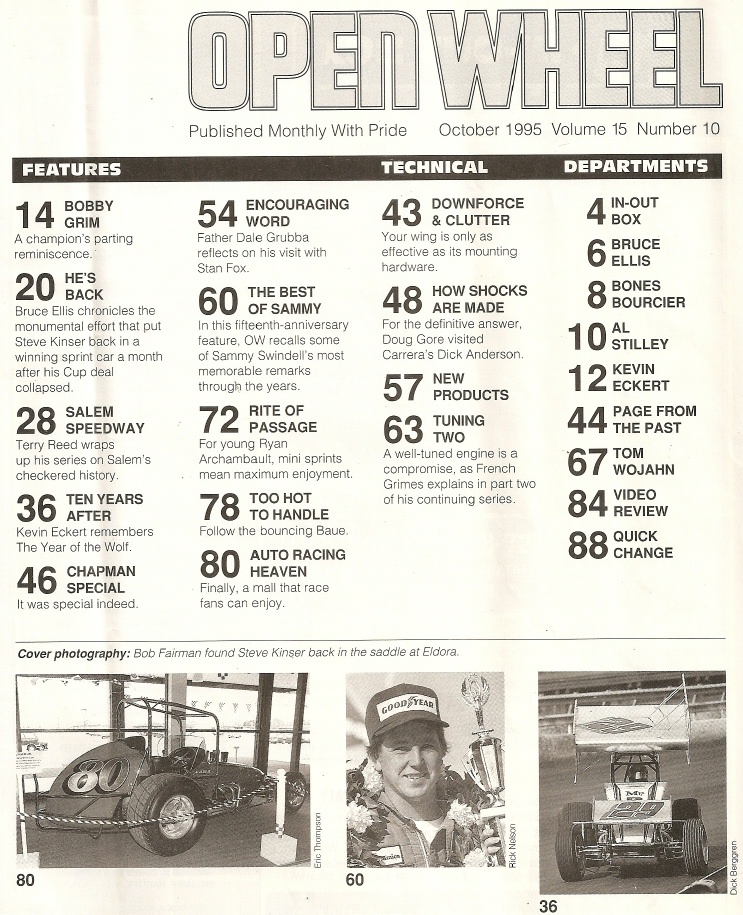 OPEN WHEEL

Published Monthly With Pride October 1995 Volume 15 Number 10

FEATURES

14 BOBBY GRIM
A champion's parting reminiscence.

20 HE'S BACK
Bruce Ellis chronicles the monumental effort that put Steve Kinser back in a winning sprint car a month after his Cup deal collapsed.

28 SALEM SPEEDWAY
Terry Reed wraps up his series on Salem's checkered history.

36 TEN YEARS AFTER
Kevin Eckert remembers The Year of the Wolf.

46 CHAPMAN SPECIAL
It was special indeed.

54 ENCOURAGING WORD
Father Dale Grubba reflects on his visit with Stan Fox.

60 THE BEST OF SAMMY
In this fifteenth-anniversary feature, OW recalls some of Sammy Swindell's most memorable remarks through the years.

72 RITE OF PASSAGE
For young Ryan Archambault, mini sprints mean maximum enjoyment.

78 TOO HOT TO HANDLE
Follow the bouncing Baue.

80 AUTO RACING HEAVEN
Finally, a mall that race fans can enjoy.

TECHNICAL

43 DOWNFORCE & CLUTTER
Your wing is only as effective as its mounting hardware.

48 HOW SHOCKS ARE MADE
For the definitive answer, Doug Gore visited Carrera's Dick Anderson.

57 NEW PRODUCTS

63 TUNING TWO
A well-tuned engine is a compromise, as French Grimes explains in part two of his continuing series.

DEPARTMENTS

4 IN-OUT BOX
6 BRUCE ELLIS
8 BONES BOURCIER
10 AL STILLEY
12 KEVIN ECKERT
44 PAGE FROM THE PAST
67 TOM WOJAHN
84 VIDEO REVIEW
88 QUICK CHANGE

Cover photography: Bob Fairman found Steve Kinser back in the saddle at Eldora.

Eric Thompson
80

Rick Nelson
60

Dick Berggren
36